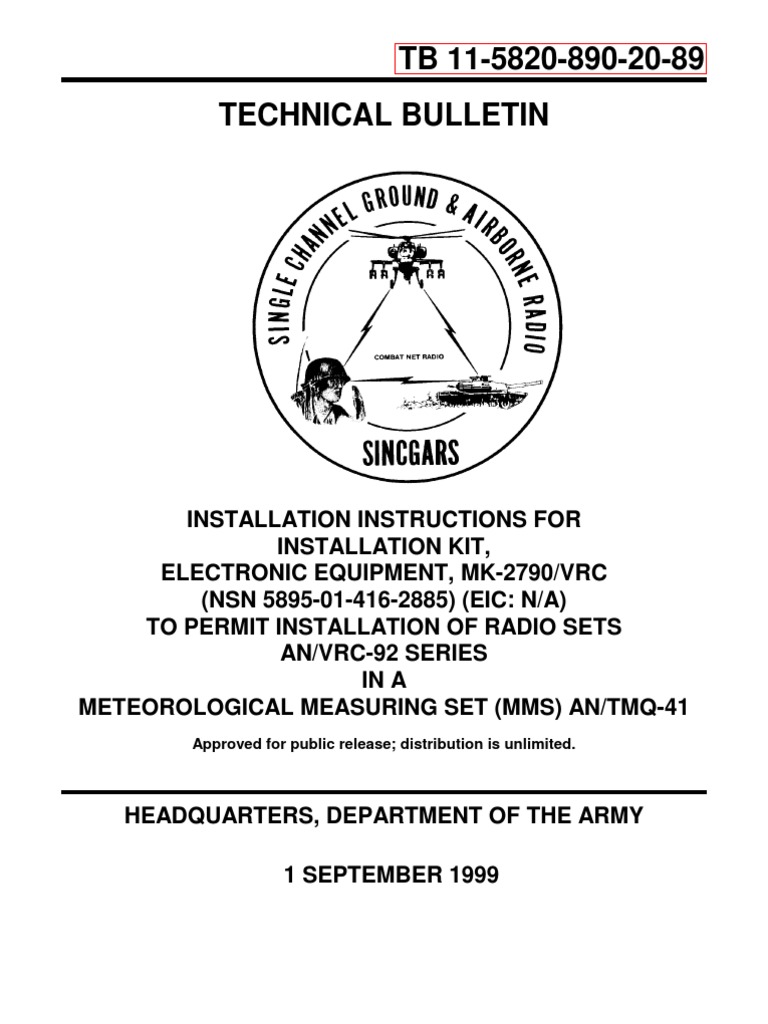 TB 11-5820-890-20-89

TECHNICAL BULLETIN

SINGLE CHANNEL GROUND & AIRBORNE RADIO

COMBAT NET RADIO

SINCGARS

INSTALLATION INSTRUCTIONS FOR INSTALLATION KIT, ELECTRONIC EQUIPMENT, MK-2790/VRC (NSN 5895-01-416-2885) (EIC: N/A) TO PERMIT INSTALLATION OF RADIO SETS AN/VRC-92 SERIES IN A METEOROLOGICAL MEASURING SET (MMS) AN/TMQ-41

Approved for public release; distribution is unlimited.

HEADQUARTERS, DEPARTMENT OF THE ARMY

1 SEPTEMBER 1999